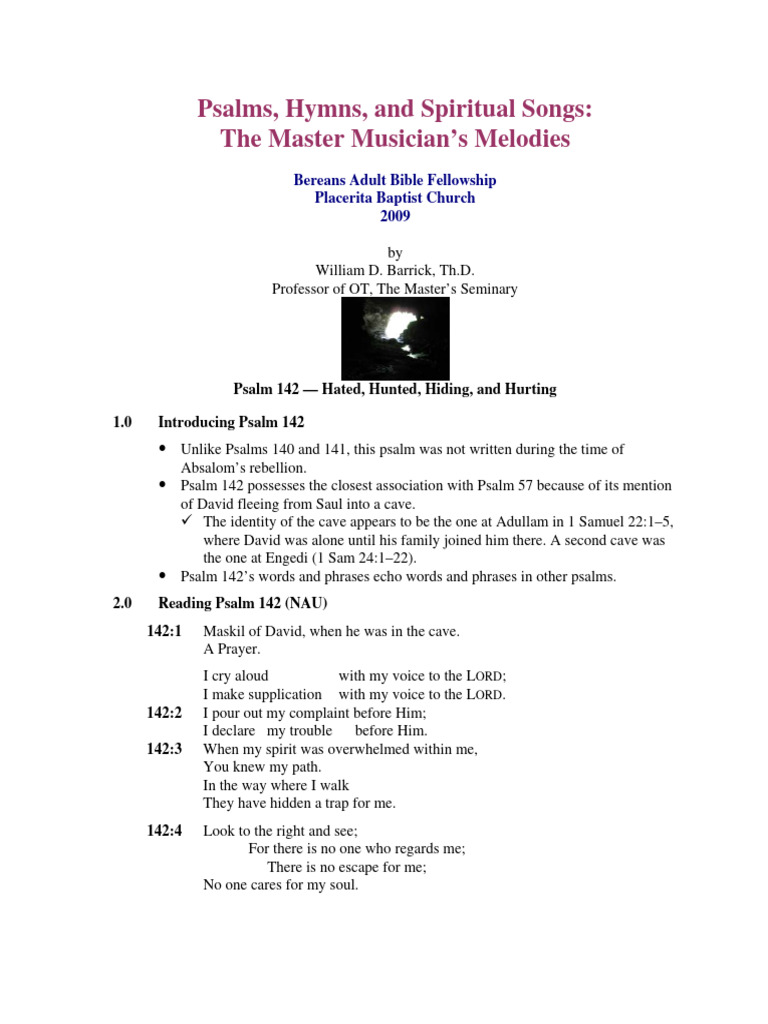 Psalms, Hymns, and Spiritual Songs:
The Master Musician's Melodies

Bereans Adult Bible Fellowship
Placerita Baptist Church
2009

by
William D. Barrick, Th.D.
Professor of OT, The Master's Seminary

Psalm 142 — Hated, Hunted, Hiding, and Hurting

1.0 Introducing Psalm 142

• Unlike Psalms 140 and 141, this psalm was not written during the time of Absalom's rebellion.
• Psalm 142 possesses the closest association with Psalm 57 because of its mention of David fleeing from Saul into a cave.
✓ The identity of the cave appears to be the one at Adullam in 1 Samuel 22:1–5, where David was alone until his family joined him there. A second cave was the one at Engedi (1 Sam 24:1–22).
• Psalm 142's words and phrases echo words and phrases in other psalms.

2.0 Reading Psalm 142 (NAU)

142:1 Maskil of David, when he was in the cave.
A Prayer.

I cry aloud with my voice to the LORD;
I make supplication with my voice to the LORD.
142:2 I pour out my complaint before Him;
I declare my trouble before Him.
142:3 When my spirit was overwhelmed within me,
You knew my path.
In the way where I walk
They have hidden a trap for me.

142:4 Look to the right and see;
For there is no one who regards me;
There is no escape for me;
No one cares for my soul.